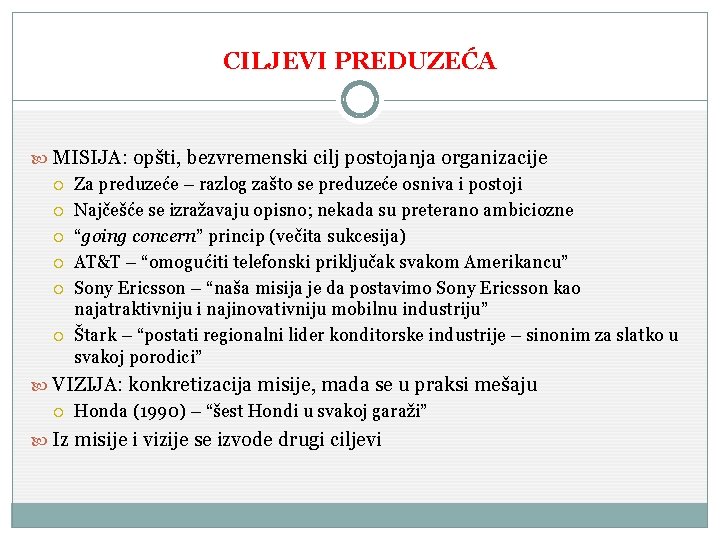 CILJEVI PREDUZEĆA

MISIJA: opšti, bezvremenski cilj postojanja organizacije

Za preduzeće – razlog zašto se preduzeće osniva i postoji

Najčešće se izražavaju opisno; nekada su preterano ambiciozne

“going concern” princip (večita sukcesija)

AT&T – “omogućiti telefonski priključak svakom Amerikancu”

Sony Ericsson – “naša misija je da postavimo Sony Ericsson kao najatraktivniju i najinovativniju mobilnu industriju”

Štark – “postati regionalni lider konditorske industrije – sinonim za slatko u svakoj porodici”

VIZIJA: konkretizacija misije, mada se u praksi mešaju

Honda (1990) – “šest Hondi u svakoj garaži”

Iz misije i vizije se izvode drugi ciljevi